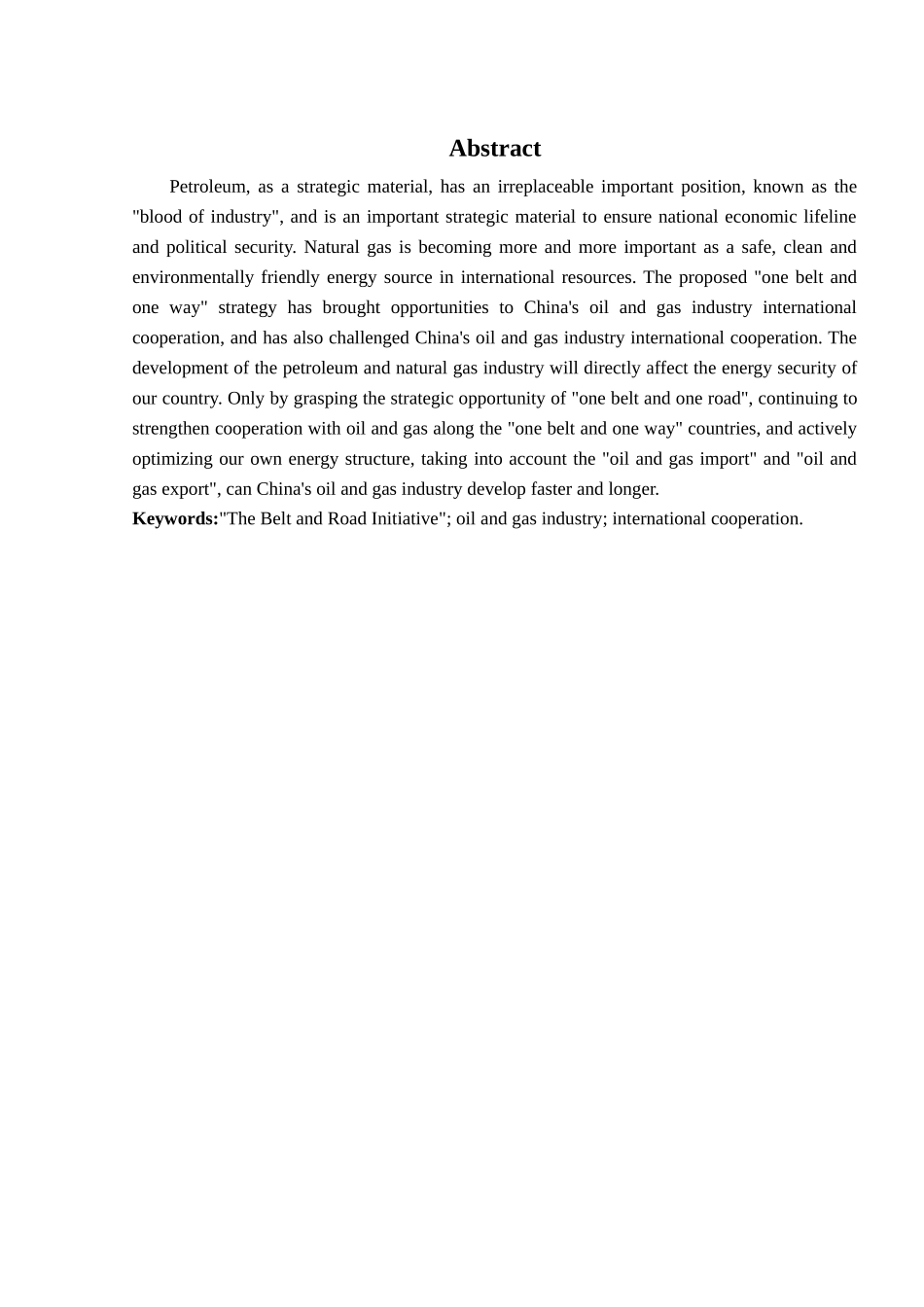 Abstract

Petroleum, as a strategic material, has an irreplaceable important position, known as the "blood of industry", and is an important strategic material to ensure national economic lifeline and political security. Natural gas is becoming more and more important as a safe, clean and environmentally friendly energy source in international resources. The proposed "one belt and one way" strategy has brought opportunities to China's oil and gas industry international cooperation, and has also challenged China's oil and gas industry international cooperation. The development of the petroleum and natural gas industry will directly affect the energy security of our country. Only by grasping the strategic opportunity of "one belt and one road", continuing to strengthen cooperation with oil and gas along the "one belt and one way" countries, and actively optimizing our own energy structure, taking into account the "oil and gas import" and "oil and gas export", can China's oil and gas industry develop faster and longer.

Keywords:"The Belt and Road Initiative"; oil and gas industry; international cooperation.